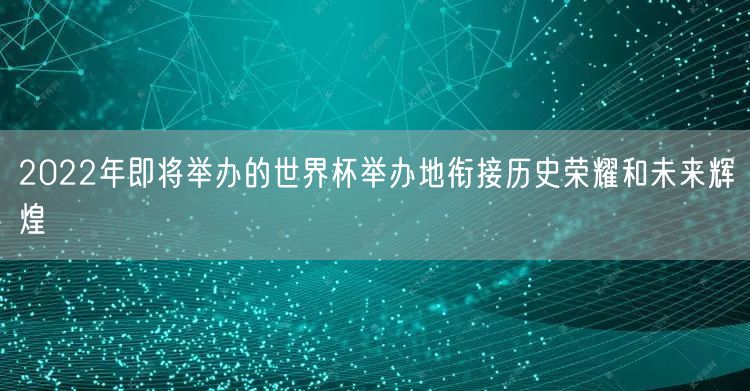 2022年即将举办的世界杯举办地衔接历史荣耀和未来辉煌